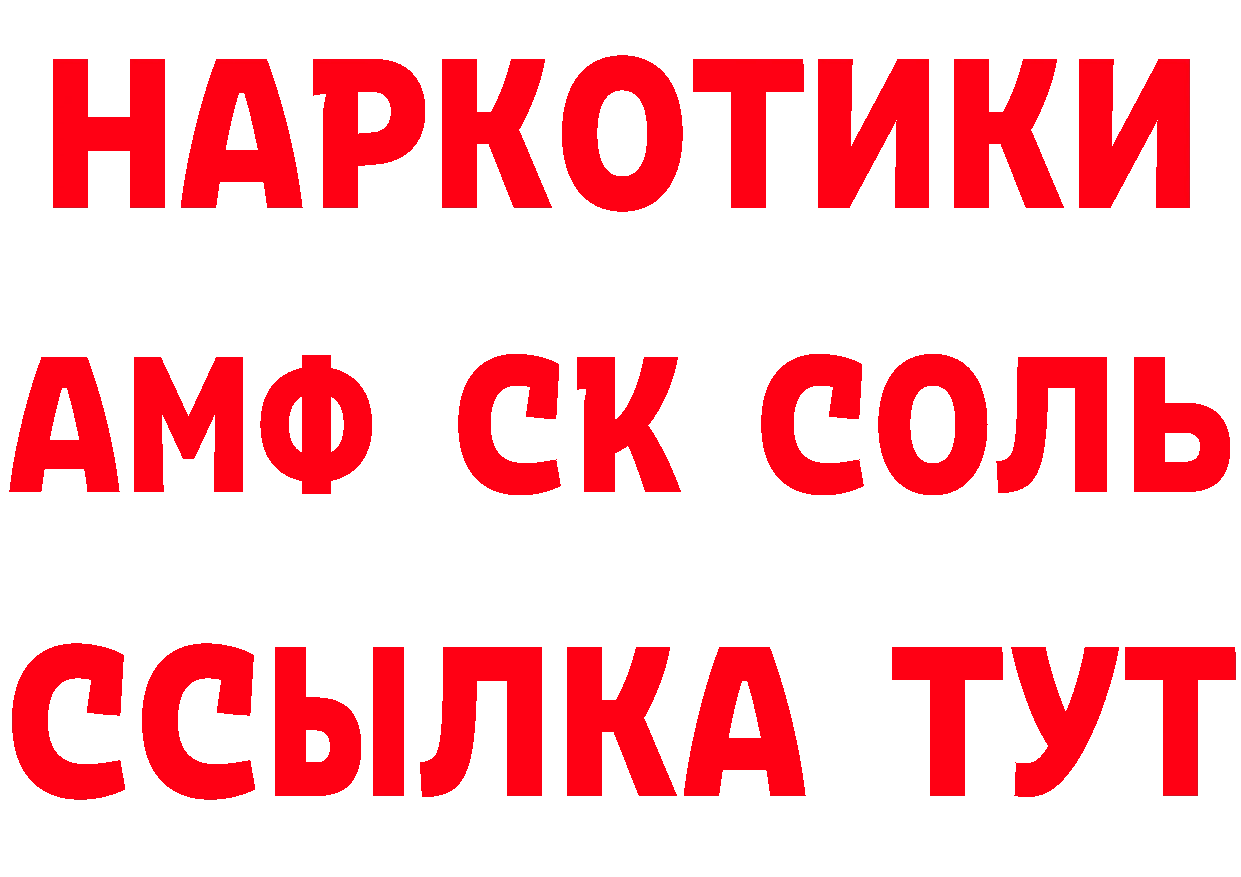 НАРКОТИКИ

АМФ СК СОЛЬ

ССЫЛКА ТУТ